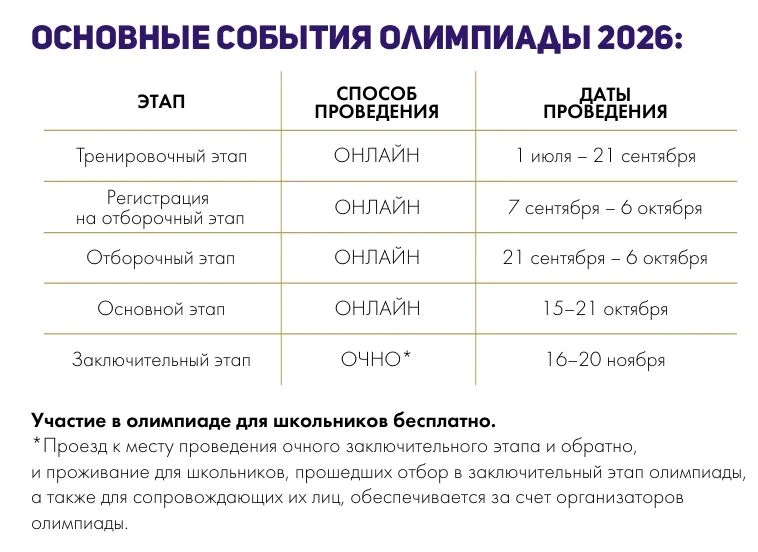 ОСНОВНЫЕ СОБЫТИЯ ОЛИМПИАДЫ 2026:

| ЭТАП | СПОСОБ ПРОВЕДЕНИЯ | ДАТЫ ПРОВЕДЕНИЯ |
|---|---|---|
| Тренировочный этап | ОНЛАЙН | 1 июля – 21 сентября |
| Регистрация на отборочный этап | ОНЛАЙН | 7 сентября – 6 октября |
| Отборочный этап | ОНЛАЙН | 21 сентября – 6 октября |
| Основной этап | ОНЛАЙН | 15–21 октября |
| Заключительный этап | ОЧНО* | 16–20 ноября |

Участие в олимпиаде для школьников бесплатно.
*Проезд к месту проведения очного заключительного этапа и обратно, и проживание для школьников, прошедших отбор в заключительный этап олимпиады, а также для сопровождающих их лиц, обеспечивается за счет организаторов олимпиады.